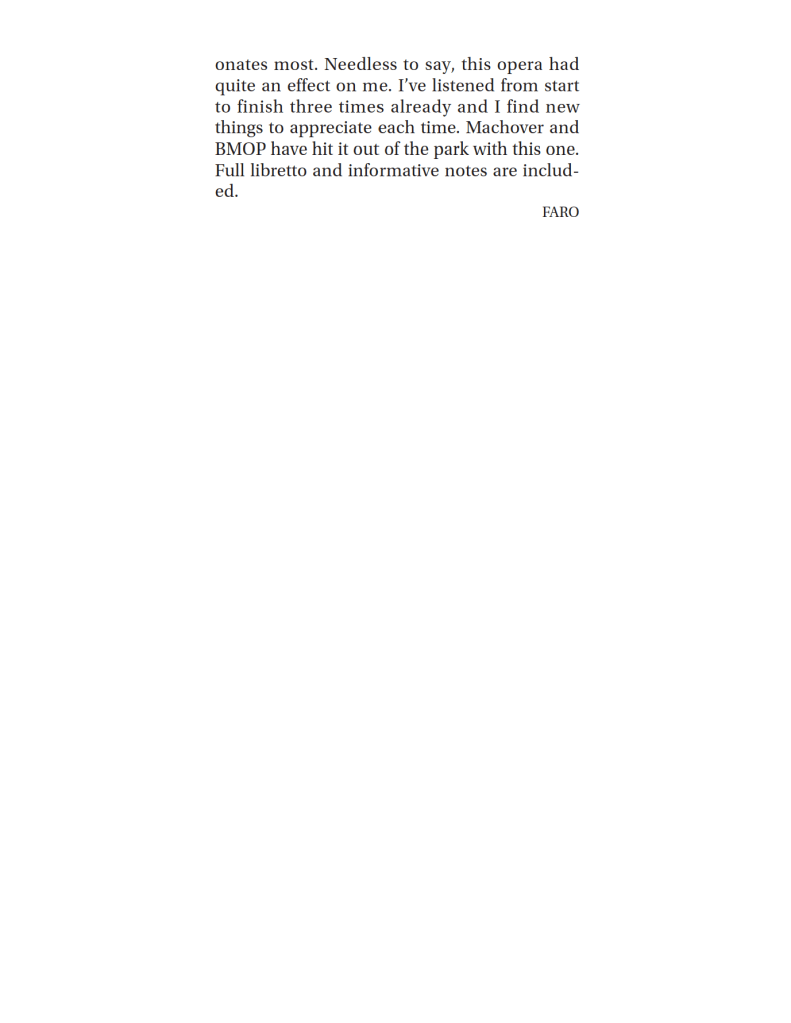 onates most. Needless to say, this opera had quite an effect on me. I've listened from start to finish three times already and I find new things to appreciate each time. Machover and BMOP have hit it out of the park with this one. Full libretto and informative notes are included.

FARO